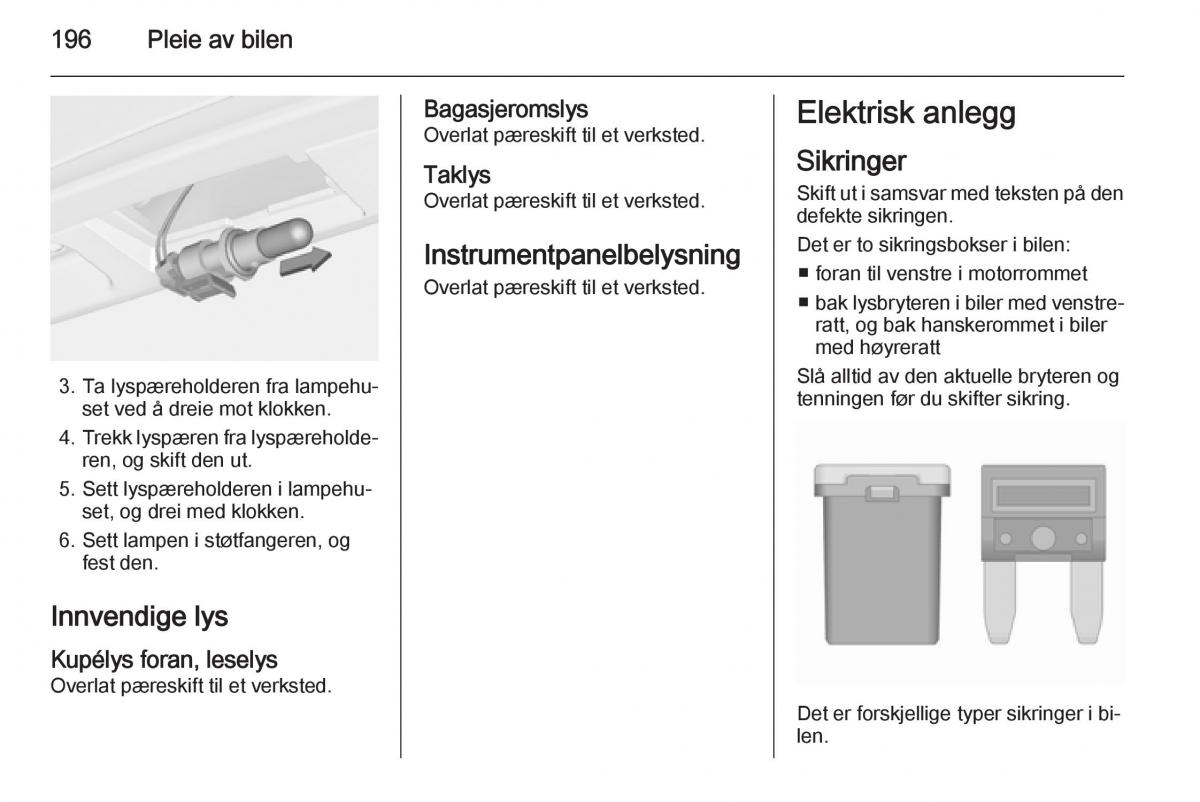 196 Pleie av bilen

3. Ta lyspæreholderen fra lampehuset ved å dreie mot klokken.
4. Trekk lyspæren fra lyspæreholderen, og skift den ut.
5. Sett lyspæreholderen i lampehuset, og drei med klokken.
6. Sett lampen i støtfangeren, og fest den.

Innvendige lys

Kupélys foran, leselys
Overlat pæreskift til et verksted.

Bagasjeromslys
Overlat pæreskift til et verksted.

Taklys
Overlat pæreskift til et verksted.

Instrumentpanelbelysning
Overlat pæreskift til et verksted.

Elektrisk anlegg

Sikringer
Skift ut i samsvar med teksten på den defekte sikringen.

Det er to sikringsbokser i bilen:
■ foran til venstre i motorrommet
■ bak lysbryteren i biler med venstreratt, og bak hanskerommet i biler med høyreratt

Slå alltid av den aktuelle bryteren og tenningen før du skifter sikring.

Det er forskjellige typer sikringer i bilen.